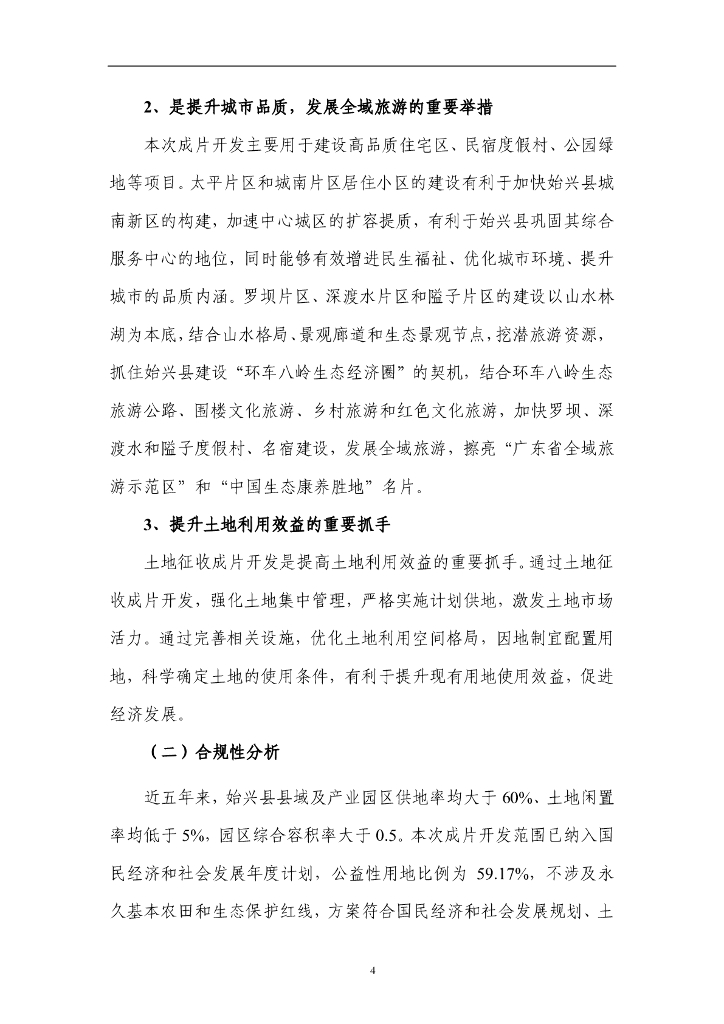 2、是提升城市品质，发展全域旅游的重要举措

本次成片开发主要用于建设高品质住宅区、民宿度假村、公园绿地等项目。太平片区和城南片区居住小区的建设有利于加快始兴县城南新区的构建，加速中心城区的扩容提质，有利于始兴县巩固其综合服务中心的地位，同时能够有效增进民生福祉、优化城市环境、提升城市的品质内涵。罗坝片区、深渡水片区和隘子片区的建设以山水林湖为本底，结合山水格局、景观廊道和生态景观节点，挖潜旅游资源，抓住始兴县建设“环车八岭生态经济圈”的契机，结合环车八岭生态旅游公路、围楼文化旅游、乡村旅游和红色文化旅游，加快罗坝、深渡水和隘子度假村、名宿建设，发展全域旅游，擦亮“广东省全域旅游示范区”和“中国生态康养胜地”名片。

3、提升土地利用效益的重要抓手

土地征收成片开发是提高土地利用效益的重要抓手。通过土地征收成片开发，强化土地集中管理，严格实施计划供地，激发土地市场活力。通过完善相关设施，优化土地利用空间格局，因地制宜配置用地，科学确定土地的使用条件，有利于提升现有用地使用效益，促进经济发展。

（二）合规性分析

近五年来，始兴县县域及产业园区供地率均大于 60%、土地闲置率均低于 5%，园区综合容积率大于 0.5。本次成片开发范围已纳入国民经济和社会发展年度计划，公益性用地比例为 59.17%，不涉及永久基本农田和生态保护红线，方案符合国民经济和社会发展规划、土

4